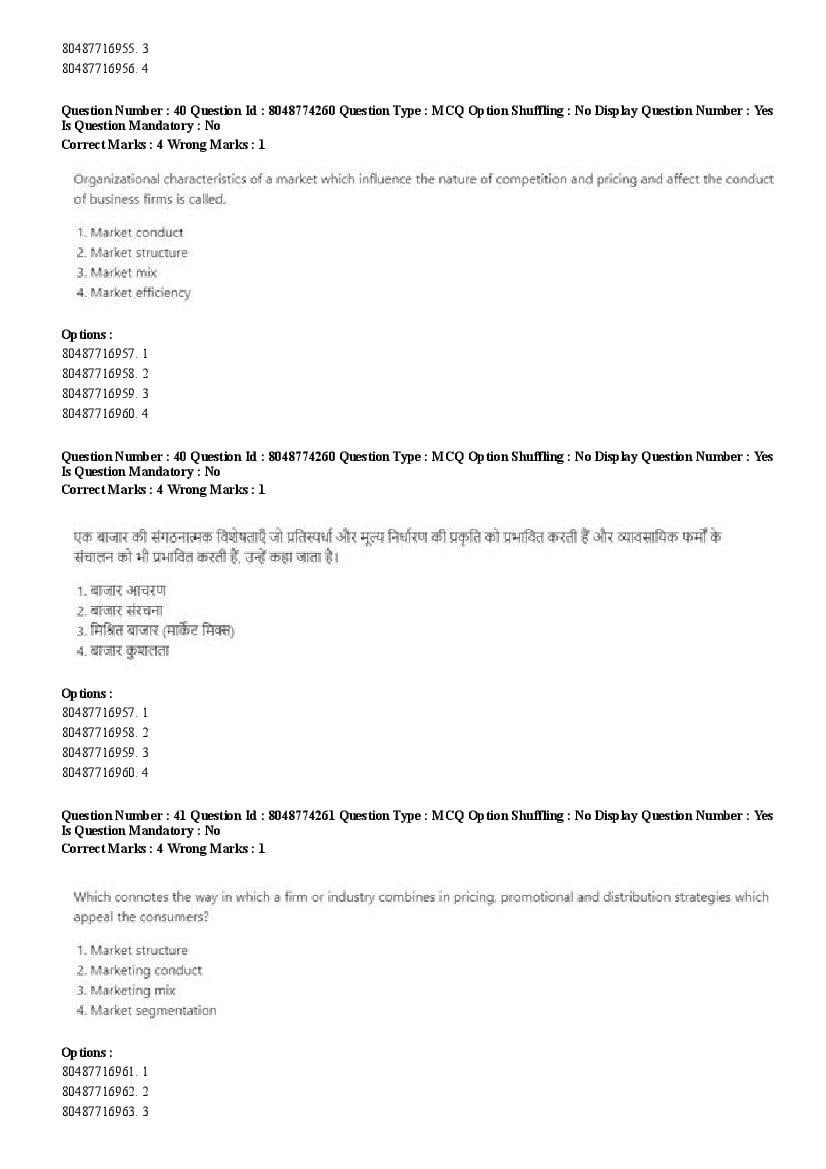 80487716955. 3
80487716956. 4

Question Number : 40 Question Id : 8048774260 Question Type : MCQ Option Shuffling : No Display Question Number : Yes Is Question Mandatory : No
Correct Marks : 4 Wrong Marks : 1

Organizational characteristics of a market which influence the nature of competition and pricing and affect the conduct of business firms is called.

1. Market conduct
2. Market structure
3. Market mix
4. Market efficiency

Options :
80487716957. 1
80487716958. 2
80487716959. 3
80487716960. 4

Question Number : 40 Question Id : 8048774260 Question Type : MCQ Option Shuffling : No Display Question Number : Yes Is Question Mandatory : No
Correct Marks : 4 Wrong Marks : 1

एक बाजार की संगठनात्मक विशेषताएँ जो प्रतिस्पर्धा और मूल्य निर्धारण की प्रकृति को प्रभावित करती हैं और व्यावसायिक फर्मों के संचालन को भी प्रभावित करती हैं, उन्हें कहा जाता है।

1. बाजार आचरण
2. बाजार संरचना
3. मिश्रित बाजार (मार्केट मिक्स)
4. बाजार कुशलता

Options :
80487716957. 1
80487716958. 2
80487716959. 3
80487716960. 4

Question Number : 41 Question Id : 8048774261 Question Type : MCQ Option Shuffling : No Display Question Number : Yes Is Question Mandatory : No
Correct Marks : 4 Wrong Marks : 1

Which connotes the way in which a firm or industry combines in pricing, promotional and distribution strategies which appeal the consumers?

1. Market structure
2. Marketing conduct
3. Marketing mix
4. Market segmentation

Options :
80487716961. 1
80487716962. 2
80487716963. 3